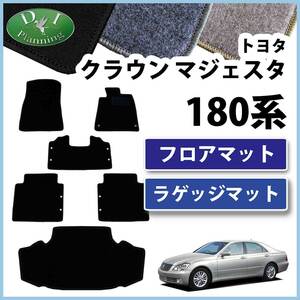 D.I
Planning

トヨタ
クラウン マジェスタ
180系

フロアマット
ラゲッジマット